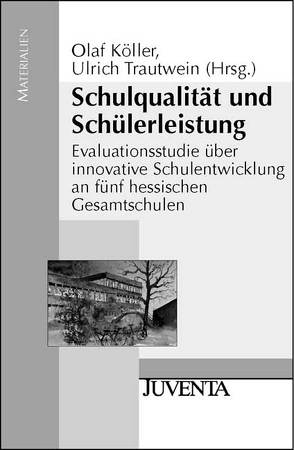 MATERIALIEN

Olaf Köller,
Ulrich Trautwein (Hrsg.)

Schulqualität und Schülerleistung

Evaluationsstudie über innovative Schulentwicklung an fünf hessischen Gesamtschulen

JUVENTA